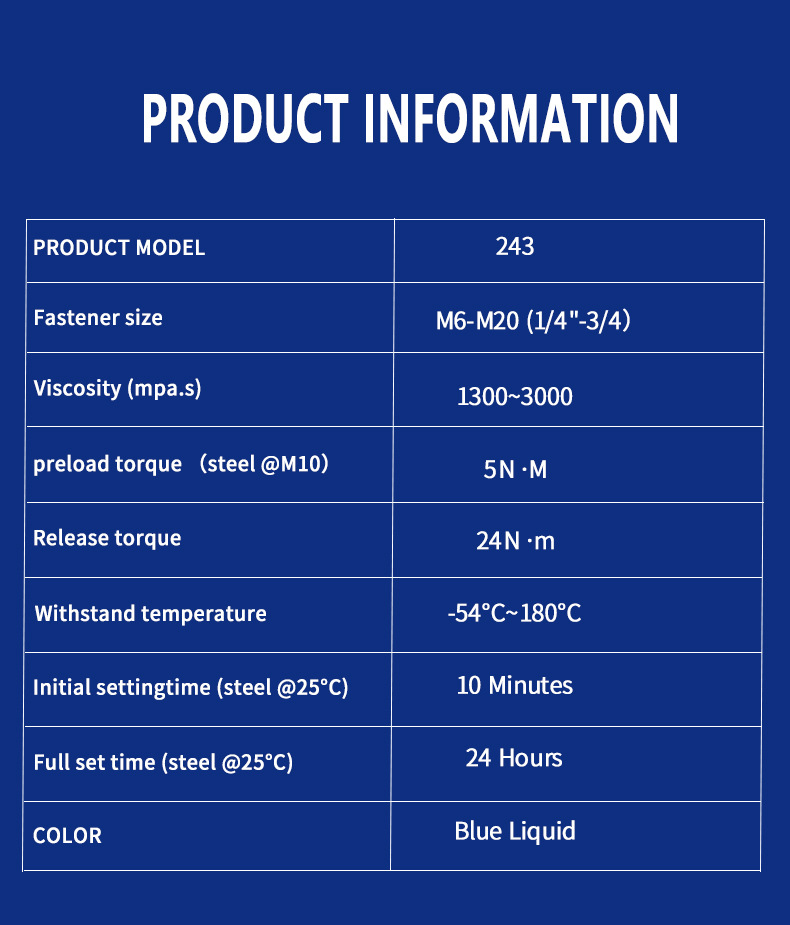 PRODUCT INFORMATION

| PRODUCT MODEL | 243 |
|---|---|
| Fastener size | M6-M20 (1/4"-3/4) |
| Viscosity (mpa.s) | 1300~3000 |
| preload torque （steel @M10) | 5N ·M |
| Release torque | 24N ·m |
| Withstand temperature | -54°C~180°C |
| Initial settingtime (steel @25°C) | 10 Minutes |
| Full set time (steel @25°C) | 24 Hours |
| COLOR | Blue Liquid |